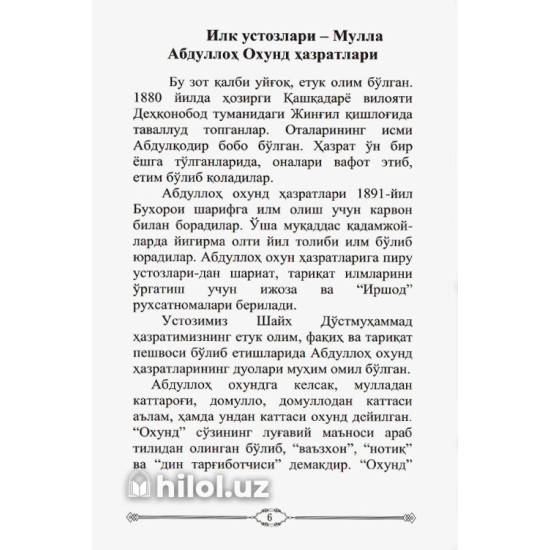 Илк устозлари – Мулла Абдуллоҳ Охунд ҳазратлари

Бу зот қалби уйғоқ, етук олим бўлган. 1880 йилда ҳозирги Қашқадарё вилояти Деҳқонобод туманидаги Жинғил қишлоғида таваллуд топганлар. Оталарининг исми Абдулқодир бобо бўлган. Ҳазрат ўн бир ёшга тўлганларида, оналари вафот этиб, етим бўлиб қоладилар.

Абдуллоҳ охунд ҳазратлари 1891-йил Бухорои шарифга илм олиш учун карвон билан борадилар. Ўша муқаддас қадамжойларда йигирма олти йил толиби илм бўлиб юрадилар. Абдуллоҳ охун ҳазратларига пиру устозлари-дан шариат, тариқат илмларини ўргатиш учун ижоза ва “Иршод” рухсатномалари берилади.

Устозимиз Шайх Дўстмуҳаммад ҳазратимизнинг етук олим, фақиҳ ва тариқат пешвоси бўлиб етишларида Абдуллоҳ охунд ҳазратларининг дуолари муҳим омил бўлган.

Абдуллоҳ охундга келсак, мулладан каттароғи, домулло, домуллодан каттаси аълам, ҳамда ундан каттаси охунд дейилган. “Охунд” сўзининг луғавий маъноси араб тилидан олинган бўлиб, “ваъзхон”, “нотиқ” ва “дин тарғиботчиси” демакдир. “Охунд”

hilol.uz

6